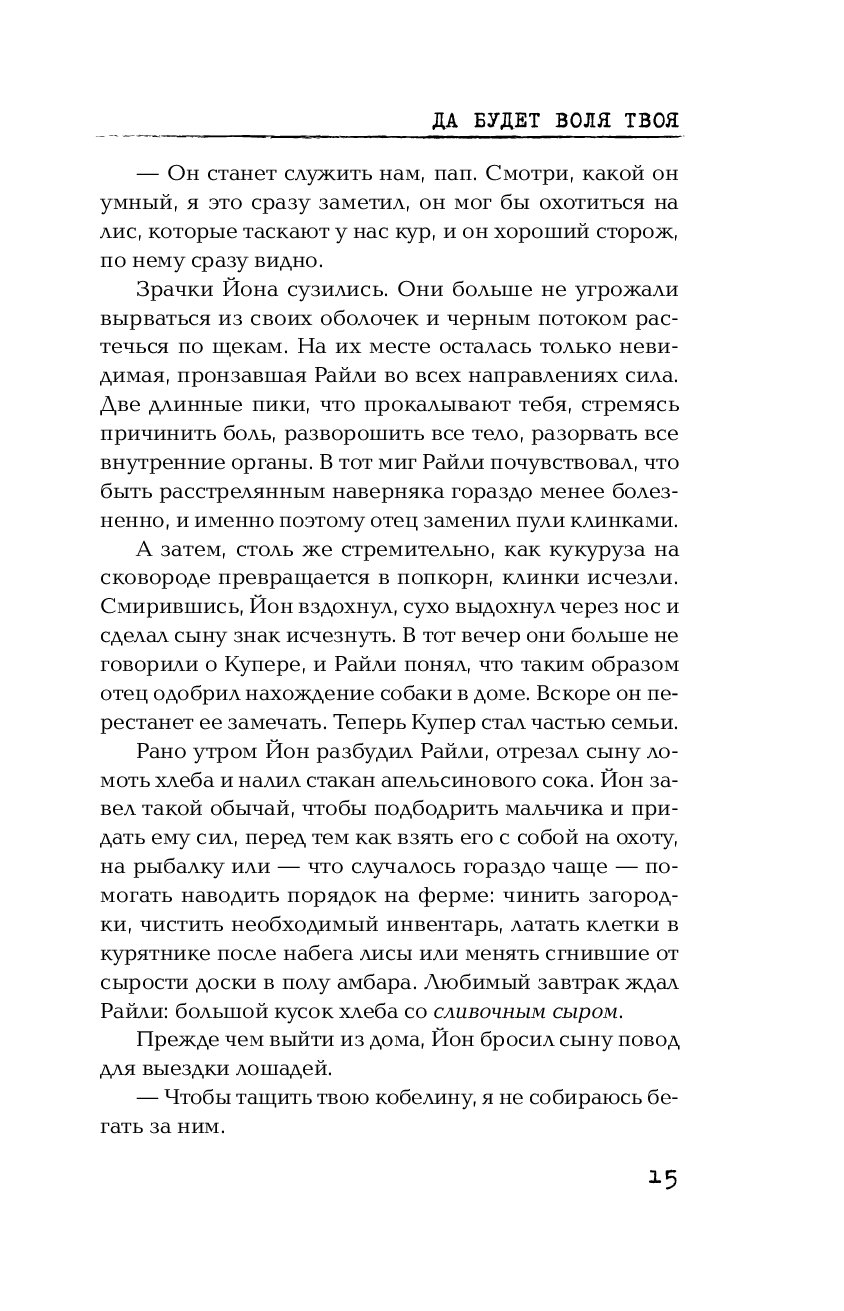 ДА БУДЕТ ВОЛЯ ТВОЯ

— Он станет служить нам, пап. Смотри, какой он умный, я это сразу заметил, он мог бы охотиться на лис, которые таскают у нас кур, и он хороший сторож, по нему сразу видно.

Зрачки Йона сузились. Они больше не угрожали вырваться из своих оболочек и черным потоком растечься по щекам. На их месте осталась только невидимая, пронзавшая Райли во всех направлениях сила. Две длинные пики, что прокалывают тебя, стремясь причинить боль, разворошить все тело, разорвать все внутренние органы. В тот миг Райли почувствовал, что быть расстрелянным наверняка гораздо менее болезненно, и именно поэтому отец заменил пули клинками.

А затем, столь же стремительно, как кукуруза на сковороде превращается в попкорн, клинки исчезли. Смирившись, Йон вздохнул, сухо выдохнул через нос и сделал сыну знак исчезнуть. В тот вечер они больше не говорили о Купере, и Райли понял, что таким образом отец одобрил нахождение собаки в доме. Вскоре он перестанет ее замечать. Теперь Купер стал частью семьи.

Рано утром Йон разбудил Райли, отрезал сыну ломоть хлеба и налил стакан апельсинового сока. Йон завел такой обычай, чтобы подбодрить мальчика и придать ему сил, перед тем как взять его с собой на охоту, на рыбалку или — что случалось гораздо чаще — помогать наводить порядок на ферме: чинить загородки, чистить необходимый инвентарь, латать клетки в курятнике после набега лисы или менять сгнившие от сырости доски в полу амбара. Любимый завтрак ждал Райли: большой кусок хлеба со сливочным сыром.

Прежде чем выйти из дома, Йон бросил сыну повод для выездки лошадей.

— Чтобы тащить твою кобелину, я не собираюсь бегать за ним.

15